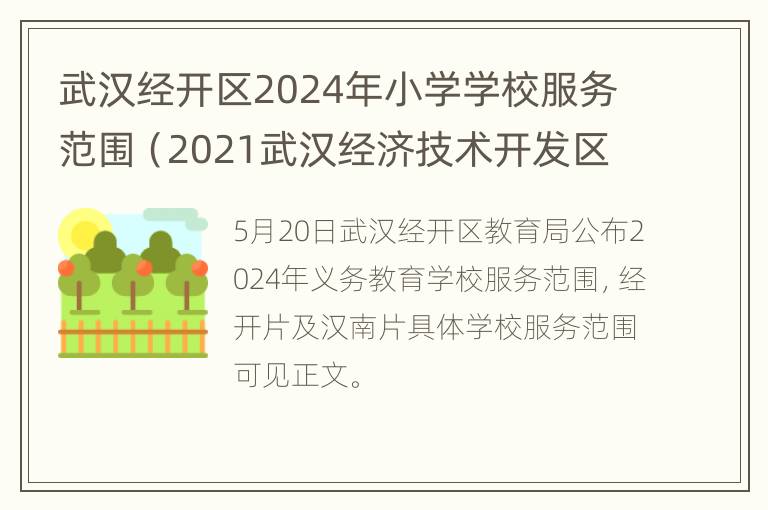 武汉经开区2024年小学学校服务范围（2021武汉经济技术开发区

5月20日武汉经开区教育局公布2024年义务教育学校服务范围，经开片及汉南片具体学校服务范围可见正文。